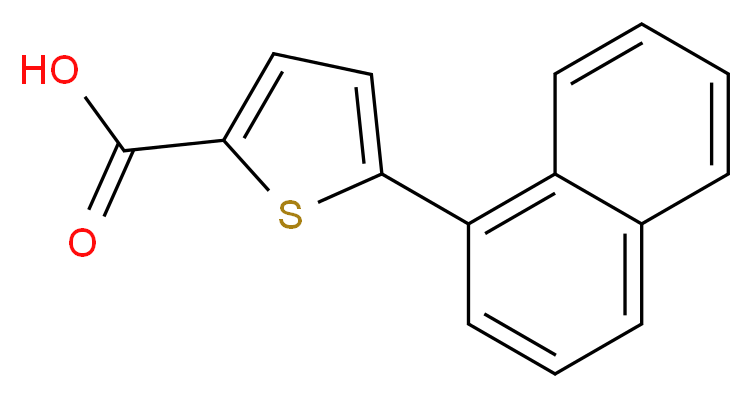 HO
S
O